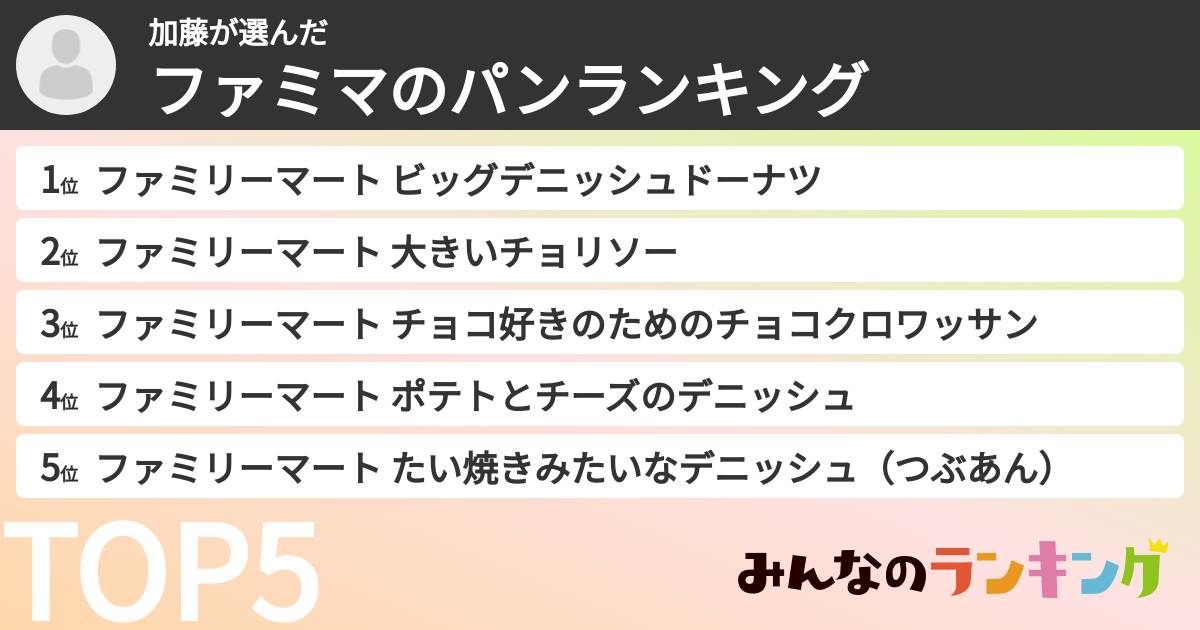 加藤が選んだ
ファミマのパンランキング

1位 ファミリーマート ビッグデニッシュドーナツ
2位 ファミリーマート 大きいチョリソー
3位 ファミリーマート チョコ好きのためのチョコクロワッサン
4位 ファミリーマート ポテトとチーズのデニッシュ
5位 ファミリーマート たい焼きみたいなデニッシュ（つぶあん）

TOP5

みんなのランキング